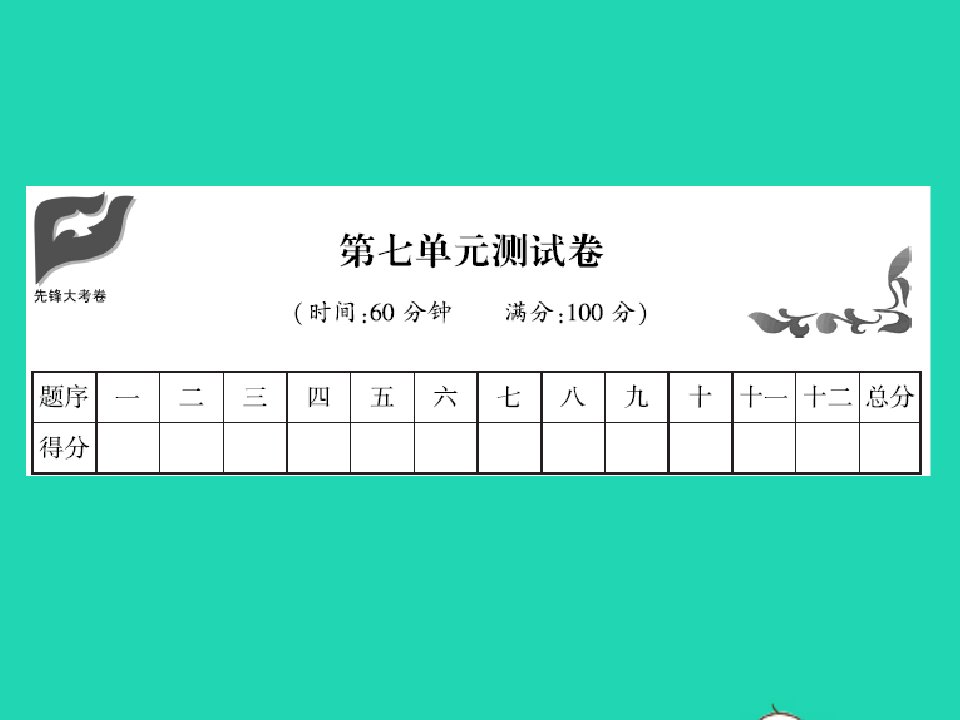 先锋大考卷

第七单元测试卷

（时间：60 分钟　　满分：100 分）

| 题序 | 一 | 二 | 三 | 四 | 五 | 六 | 七 | 八 | 九 | 十 | 十一 | 十二 | 总分 |
|---|---|---|---|---|---|---|---|---|---|---|---|---|---|
| 得分 | | | | | | | | | | | | | |